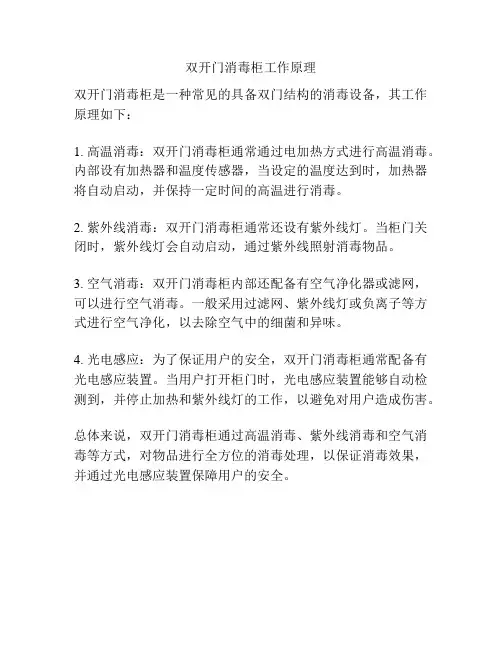 双开门消毒柜工作原理

双开门消毒柜是一种常见的具备双门结构的消毒设备，其工作原理如下：

1. 高温消毒：双开门消毒柜通常通过电加热方式进行高温消毒。内部设有加热器和温度传感器，当设定的温度达到时，加热器将自动启动，并保持一定时间的高温进行消毒。

2. 紫外线消毒：双开门消毒柜通常还设有紫外线灯。当柜门关闭时，紫外线灯会自动启动，通过紫外线照射消毒物品。

3. 空气消毒：双开门消毒柜内部还配备有空气净化器或滤网，可以进行空气消毒。一般采用过滤网、紫外线灯或负离子等方式进行空气净化，以去除空气中的细菌和异味。

4. 光电感应：为了保证用户的安全，双开门消毒柜通常配备有光电感应装置。当用户打开柜门时，光电感应装置能够自动检测到，并停止加热和紫外线灯的工作，以避免对用户造成伤害。

总体来说，双开门消毒柜通过高温消毒、紫外线消毒和空气消毒等方式，对物品进行全方位的消毒处理，以保证消毒效果，并通过光电感应装置保障用户的安全。